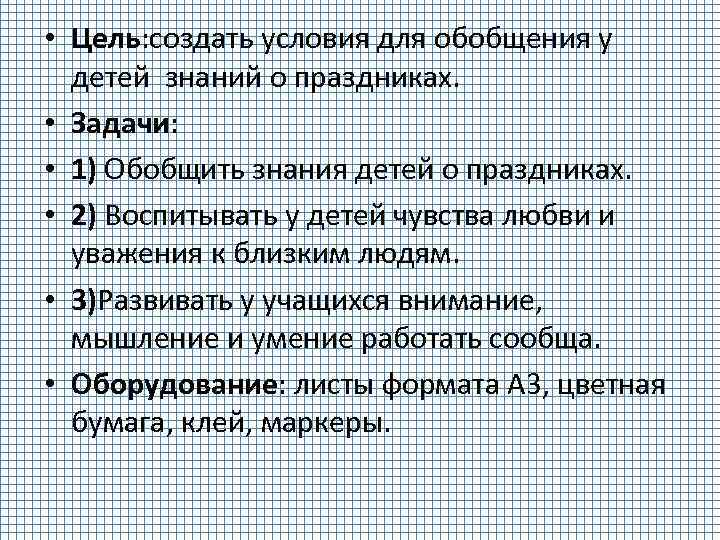 • Цель:создать условия для обобщения у детей знаний о праздниках.

• Задачи:

• 1) Обобщить знания детей о праздниках.

• 2) Воспитывать у детей чувства любви и уважения к близким людям.

• 3)Развивать у учащихся внимание, мышление и умение работать сообща.

• Оборудование: листы формата А3, цветная бумага, клей, маркеры.